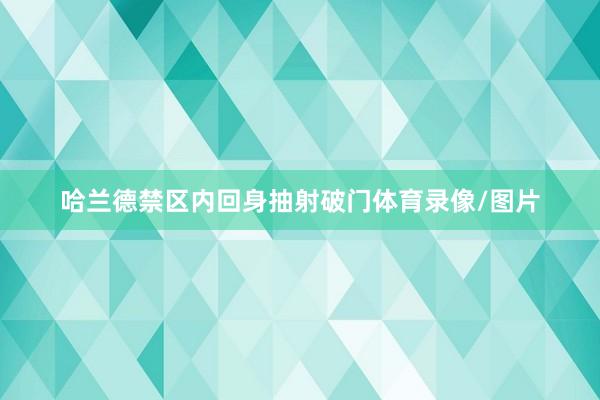 哈兰德禁区内回身抽射破门体育录像/图片